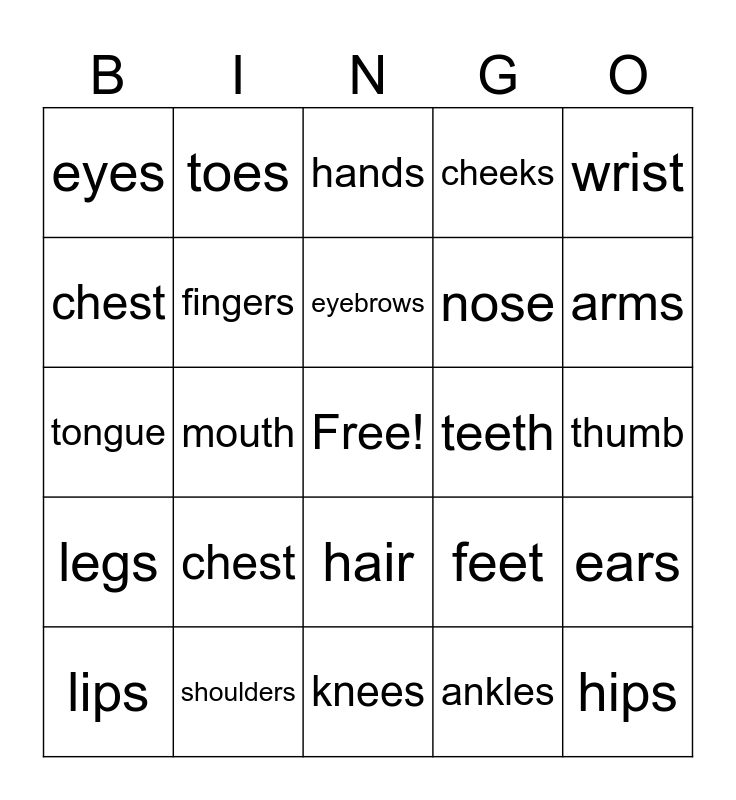 | B | I | N | G | O |
|---|---|---|---|---|
| eyes | toes | hands | cheeks | wrist |
| chest | fingers | eyebrows | nose | arms |
| tongue | mouth | Free! | teeth | thumb |
| legs | chest | hair | feet | ears |
| lips | shoulders | knees | ankles | hips |